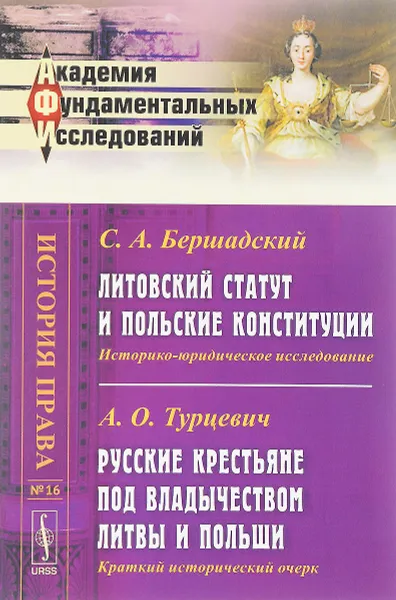 Академия
Фундаментальных
Исследований

ИСТОРИЯ ПРАВА
№ 16

URSS

С. А. Бершадский

ЛИТОВСКИЙ СТАТУТ И ПОЛЬСКИЕ КОНСТИТУЦИИ

Историко-юридическое исследование

А. О. Турцевич

РУССКИЕ КРЕСТЬЯНЕ ПОД ВЛАДЫЧЕСТВОМ ЛИТВЫ И ПОЛЬШИ

Краткий исторический очерк